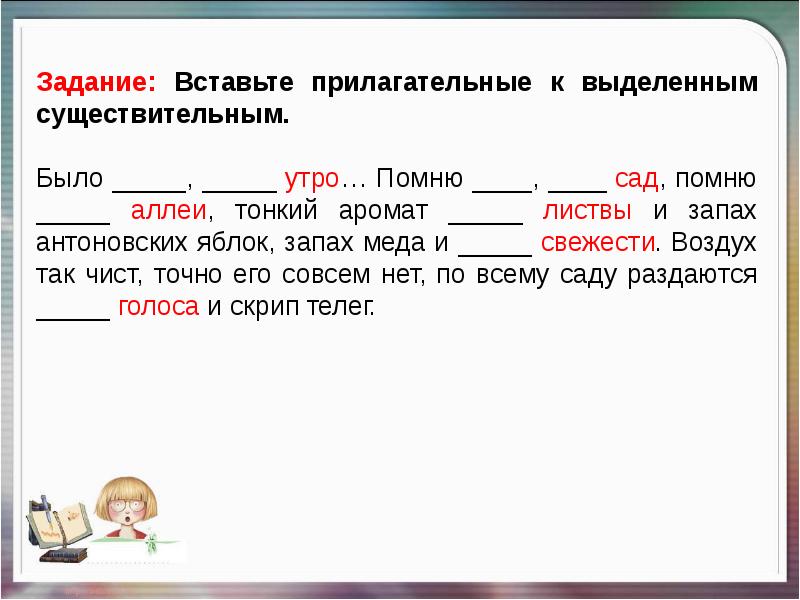 Задание: Вставьте прилагательные к выделенным существительным.

Было _____, _____ утро… Помню ____, ____ сад, помню _____ аллеи, тонкий аромат _____ листвы и запах антоновских яблок, запах меда и _____ свежести. Воздух так чист, точно его совсем нет, по всему саду раздаются _____ голоса и скрип телег.